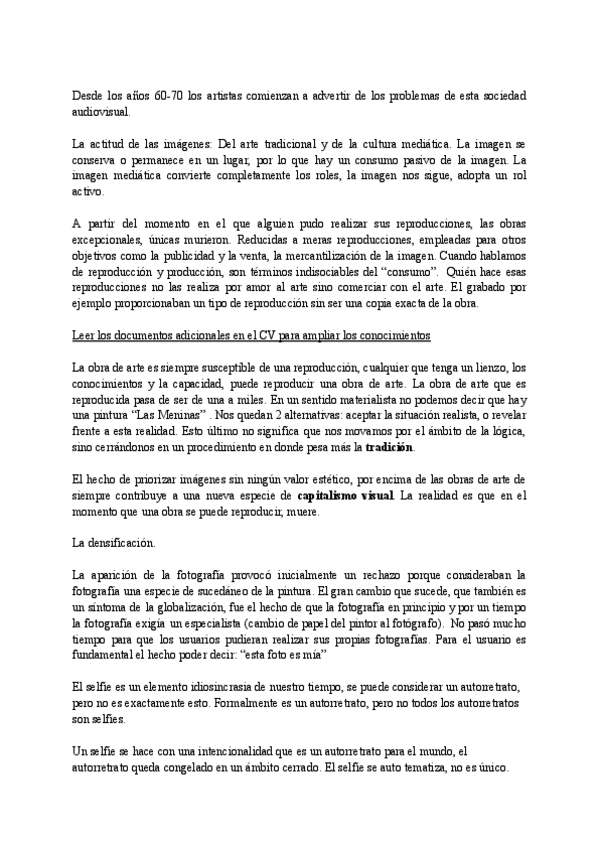 Desde los años 60-70 los artistas comienzan a advertir de los problemas de esta sociedad audiovisual.

La actitud de las imágenes: Del arte tradicional y de la cultura mediática. La imagen se conserva o permanece en un lugar, por lo que hay un consumo pasivo de la imagen. La imagen mediática convierte completamente los roles, la imagen nos sigue, adopta un rol activo.

A partir del momento en el que alguien pudo realizar sus reproducciones, las obras excepcionales, únicas murieron. Reducidas a meras reproducciones, empleadas para otros objetivos como la publicidad y la venta, la mercantilización de la imagen. Cuando hablamos de reproducción y producción, son términos indisociables del "consumo". Quién hace esas reproducciones no las realiza por amor al arte sino comerciar con el arte. El grabado por ejemplo proporcionaban un tipo de reproducción sin ser una copia exacta de la obra.

Leer los documentos adicionales en el CV para ampliar los conocimientos

La obra de arte es siempre susceptible de una reproducción, cualquier que tenga un lienzo, los conocimientos y la capacidad, puede reproducir una obra de arte. La obra de arte que es reproducida pasa de ser de una a miles. En un sentido materialista no podemos decir que hay una pintura "Las Meninas" . Nos quedan 2 alternativas: aceptar la situación realista, o revelar frente a esta realidad. Esto último no significa que nos movamos por el ámbito de la lógica, sino cerrándonos en un procedimiento en donde pesa más la tradición.

El hecho de priorizar imágenes sin ningún valor estético, por encima de las obras de arte de siempre contribuye a una nueva especie de capitalismo visual. La realidad es que en el momento que una obra se puede reproducir, muere.

La densificación.

La aparición de la fotografía provocó inicialmente un rechazo porque consideraban la fotografía una especie de sucedáneo de la pintura. El gran cambio que sucede, que también es un síntoma de la globalización, fue el hecho de que la fotografía en principio y por un tiempo la fotografía exigía un especialista (cambio de papel del pintor al fotógrafo). No pasó mucho tiempo para que los usuarios pudieran realizar sus propias fotografías. Para el usuario es fundamental el hecho poder decir: "esta foto es mía"

El selfie es un elemento idiosincrasia de nuestro tiempo, se puede considerar un autorretrato, pero no es exactamente esto. Formalmente es un autorretrato, pero no todos los autorretratos son selfies.

Un selfie se hace con una intencionalidad que es un autorretrato para el mundo, el autorretrato queda congelado en un ámbito cerrado. El selfie se auto tematiza, no es único.